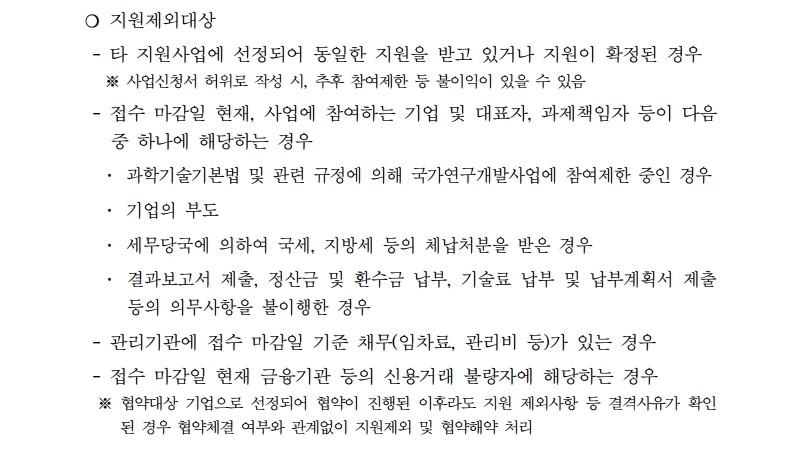 ○ 지원제외대상

- 타 지원사업에 선정되어 동일한 지원을 받고 있거나 지원이 확정된 경우

※ 사업신청서 허위로 작성 시, 추후 참여제한 등 불이익이 있을 수 있음

- 접수 마감일 현재, 사업에 참여하는 기업 및 대표자, 과제책임자 등이 다음 중 하나에 해당하는 경우

· 과학기술기본법 및 관련 규정에 의해 국가연구개발사업에 참여제한 중인 경우

· 기업의 부도

· 세무당국에 의하여 국세, 지방세 등의 체납처분을 받은 경우

· 결과보고서 제출, 정산금 및 환수금 납부, 기술료 납부 및 납부계획서 제출 등의 의무사항을 불이행한 경우

- 관리기관에 접수 마감일 기준 채무(임차료, 관리비 등)가 있는 경우

- 접수 마감일 현재 금융기관 등의 신용거래 불량자에 해당하는 경우

※ 협약대상 기업으로 선정되어 협약이 진행된 이후라도 지원 제외사항 등 결격사유가 확인된 경우 협약체결 여부와 관계없이 지원제외 및 협약해약 처리